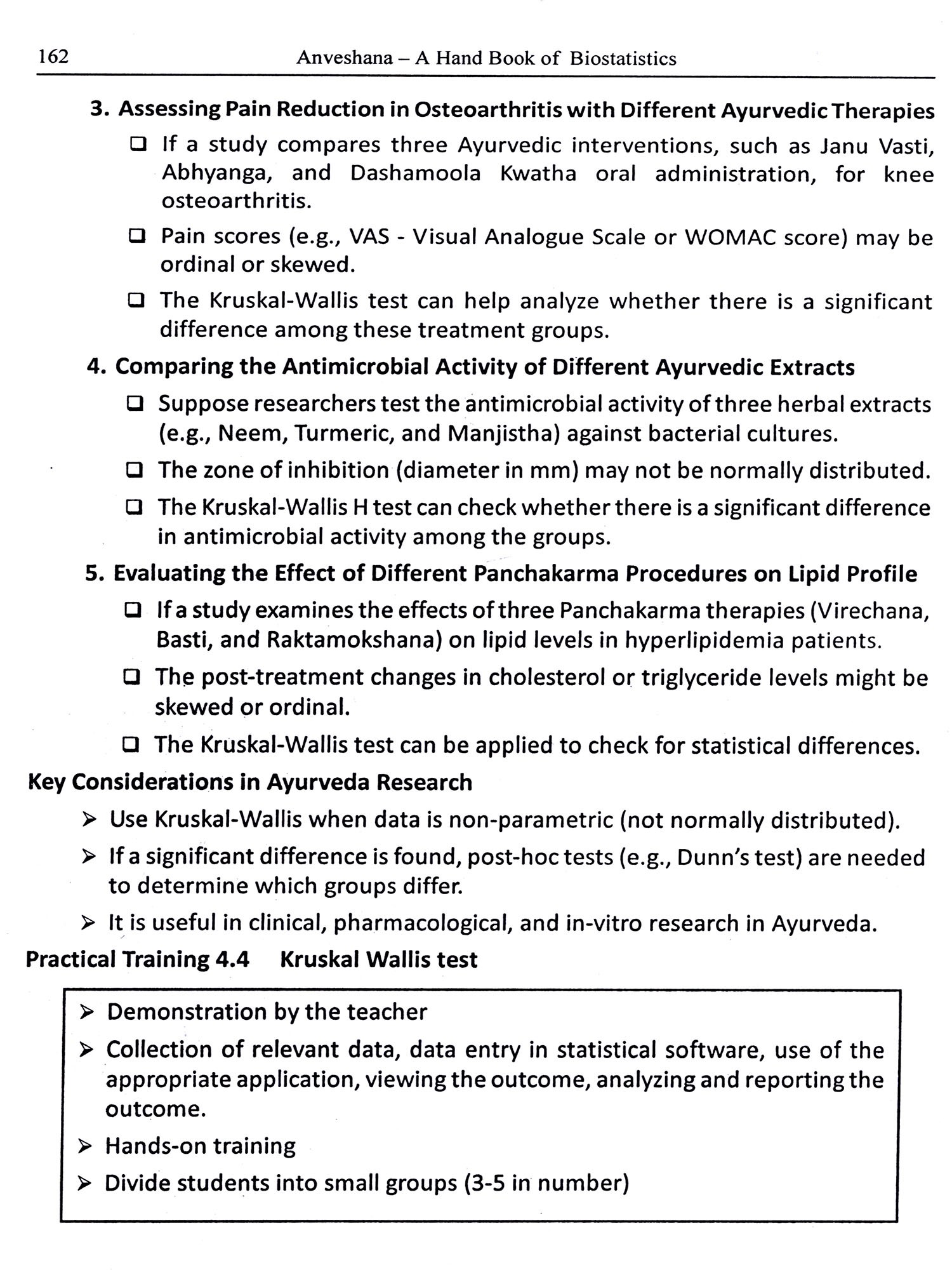 162 Anveshana – A Hand Book of Biostatistics

3. Assessing Pain Reduction in Osteoarthritis with Different Ayurvedic Therapies

❑ If a study compares three Ayurvedic interventions, such as Janu Vasti, Abhyanga, and Dashamoola Kwatha oral administration, for knee osteoarthritis.

❑ Pain scores (e.g., VAS - Visual Analogue Scale or WOMAC score) may be ordinal or skewed.

❑ The Kruskal-Wallis test can help analyze whether there is a significant difference among these treatment groups.

4. Comparing the Antimicrobial Activity of Different Ayurvedic Extracts

❑ Suppose researchers test the antimicrobial activity of three herbal extracts (e.g., Neem, Turmeric, and Manjistha) against bacterial cultures.

❑ The zone of inhibition (diameter in mm) may not be normally distributed.

❑ The Kruskal-Wallis H test can check whether there is a significant difference in antimicrobial activity among the groups.

5. Evaluating the Effect of Different Panchakarma Procedures on Lipid Profile

❑ If a study examines the effects of three Panchakarma therapies (Virechana, Basti, and Raktamokshana) on lipid levels in hyperlipidemia patients.

❑ The post-treatment changes in cholesterol or triglyceride levels might be skewed or ordinal.

❑ The Kruskal-Wallis test can be applied to check for statistical differences.

Key Considerations in Ayurveda Research

➢ Use Kruskal-Wallis when data is non-parametric (not normally distributed).

➢ If a significant difference is found, post-hoc tests (e.g., Dunn's test) are needed to determine which groups differ.

➢ It is useful in clinical, pharmacological, and in-vitro research in Ayurveda.

Practical Training 4.4 Kruskal Wallis test

➢ Demonstration by the teacher

➢ Collection of relevant data, data entry in statistical software, use of the appropriate application, viewing the outcome, analyzing and reporting the outcome.

➢ Hands-on training

➢ Divide students into small groups (3-5 in number)